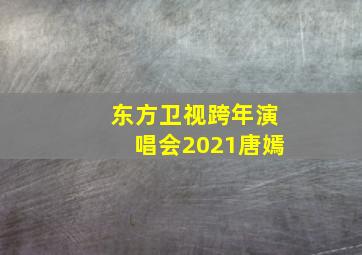 东方卫视跨年演唱会2021唐嫣